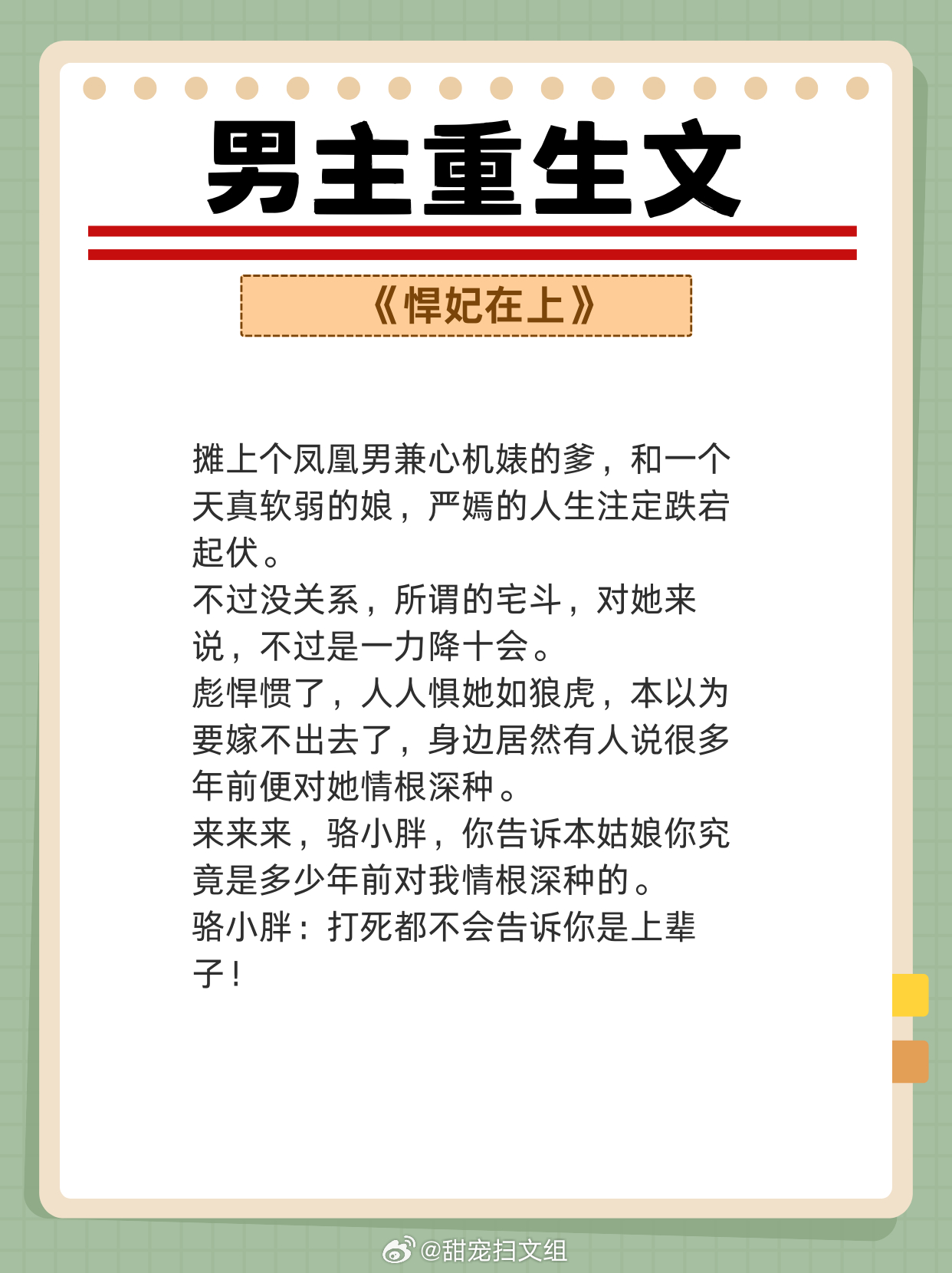 男主重生文

《悍妃在上》

摊上个凤凰男兼心机婊的爹，和一个天真软弱的娘，严嫣的人生注定跌宕起伏。
不过没关系，所谓的宅斗，对她来说，不过是一力降十会。
彪悍惯了，人人惧她如狼虎，本以为要嫁不出去了，身边居然有人说很多年前便对她情根深种。
来来来，骆小胖，你告诉本姑娘你究竟是多少年前对我情根深种的。
骆小胖：打死都不会告诉你是上辈子！

@甜宠扫文组